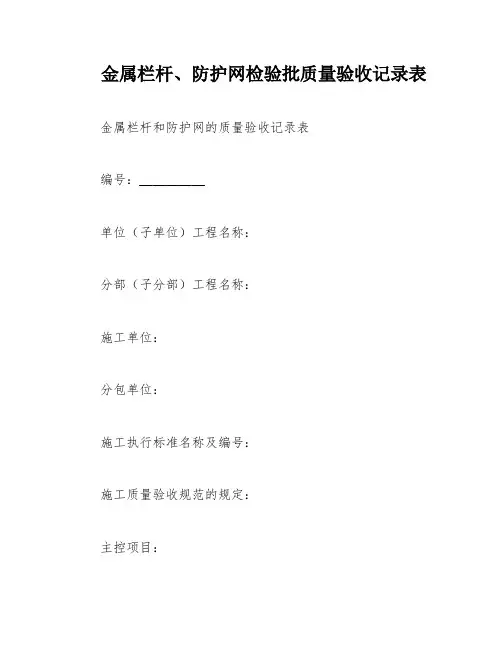 金属栏杆、防护网检验批质量验收记录表

金属栏杆和防护网的质量验收记录表

编号：__________

单位（子单位）工程名称：

分部（子分部）工程名称：

施工单位：

分包单位：

施工执行标准名称及编号：

施工质量验收规范的规定：

主控项目：